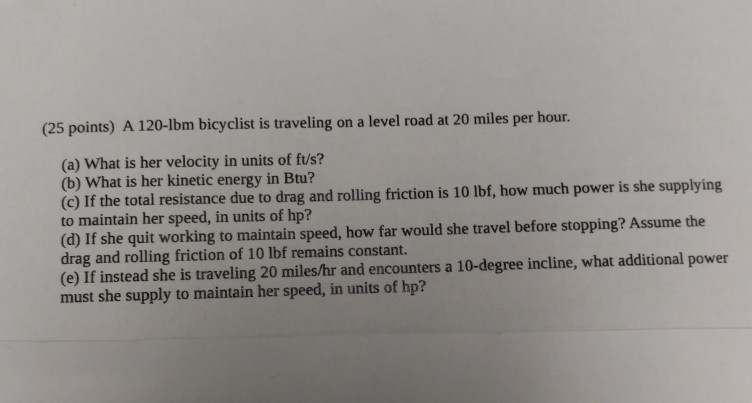 (25 points) A 120-lbm bicyclist is traveling on a level road at 20 miles per hour.

(a) What is her velocity in units of ft/s?
(b) What is her kinetic energy in Btu?
(c) If the total resistance due to drag and rolling friction is 10 lbf, how much power is she supplying to maintain her speed, in units of hp?
(d) If she quit working to maintain speed, how far would she travel before stopping? Assume the drag and rolling friction of 10 lbf remains constant.
(e) If instead she is traveling 20 miles/hr and encounters a 10-degree incline, what additional power must she supply to maintain her speed, in units of hp?